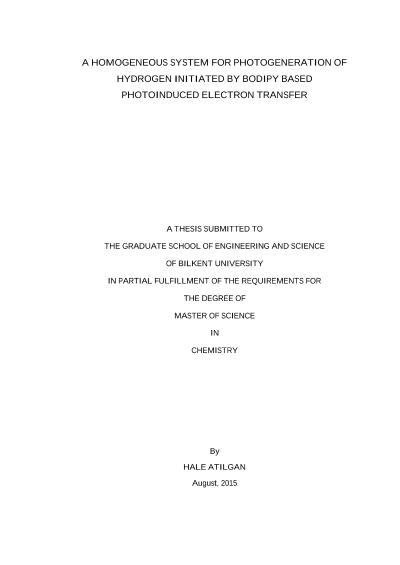 A HOMOGENEOUS SYSTEM FOR PHOTOGENERATION OF HYDROGEN INITIATED BY BODIPY BASED PHOTOINDUCED ELECTRON TRANSFER

A THESIS SUBMITTED TO
THE GRADUATE SCHOOL OF ENGINEERING AND SCIENCE
OF BILKENT UNIVERSITY
IN PARTIAL FULFILLMENT OF THE REQUIREMENTS FOR
THE DEGREE OF
MASTER OF SCIENCE
IN
CHEMISTRY

By
HALE ATILGAN
August, 2015